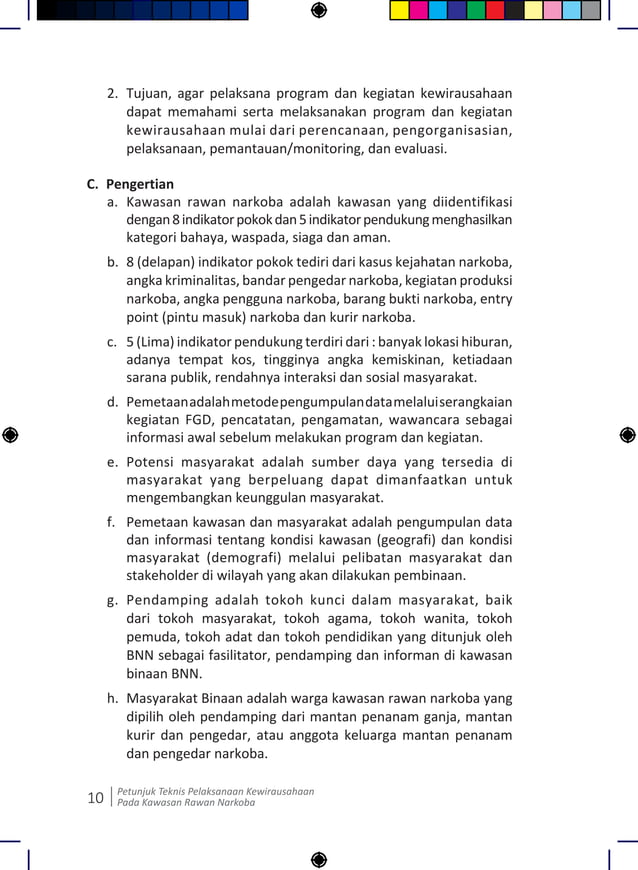 2. Tujuan, agar pelaksana program dan kegiatan kewirausahaan dapat memahami serta melaksanakan program dan kegiatan kewirausahaan mulai dari perencanaan, pengorganisasian, pelaksanaan, pemantauan/monitoring, dan evaluasi.

C. Pengertian

a. Kawasan rawan narkoba adalah kawasan yang diidentifikasi dengan 8 indikator pokok dan 5 indikator pendukung menghasilkan kategori bahaya, waspada, siaga dan aman.

b. 8 (delapan) indikator pokok tediri dari kasus kejahatan narkoba, angka kriminalitas, bandar pengedar narkoba, kegiatan produksi narkoba, angka pengguna narkoba, barang bukti narkoba, entry point (pintu masuk) narkoba dan kurir narkoba.

c. 5 (Lima) indikator pendukung terdiri dari : banyak lokasi hiburan, adanya tempat kos, tingginya angka kemiskinan, ketiadaan sarana publik, rendahnya interaksi dan sosial masyarakat.

d. Pemetaan adalah metode pengumpulan data melalui serangkaian kegiatan FGD, pencatatan, pengamatan, wawancara sebagai informasi awal sebelum melakukan program dan kegiatan.

e. Potensi masyarakat adalah sumber daya yang tersedia di masyarakat yang berpeluang dapat dimanfaatkan untuk mengembangkan keunggulan masyarakat.

f. Pemetaan kawasan dan masyarakat adalah pengumpulan data dan informasi tentang kondisi kawasan (geografi) dan kondisi masyarakat (demografi) melalui pelibatan masyarakat dan stakeholder di wilayah yang akan dilakukan pembinaan.

g. Pendamping adalah tokoh kunci dalam masyarakat, baik dari tokoh masyarakat, tokoh agama, tokoh wanita, tokoh pemuda, tokoh adat dan tokoh pendidikan yang ditunjuk oleh BNN sebagai fasilitator, pendamping dan informan di kawasan binaan BNN.

h. Masyarakat Binaan adalah warga kawasan rawan narkoba yang dipilih oleh pendamping dari mantan penanam ganja, mantan kurir dan pengedar, atau anggota keluarga mantan penanam dan pengedar narkoba.

10 Petunjuk Teknis Pelaksanaan Kewirausahaan Pada Kawasan Rawan Narkoba